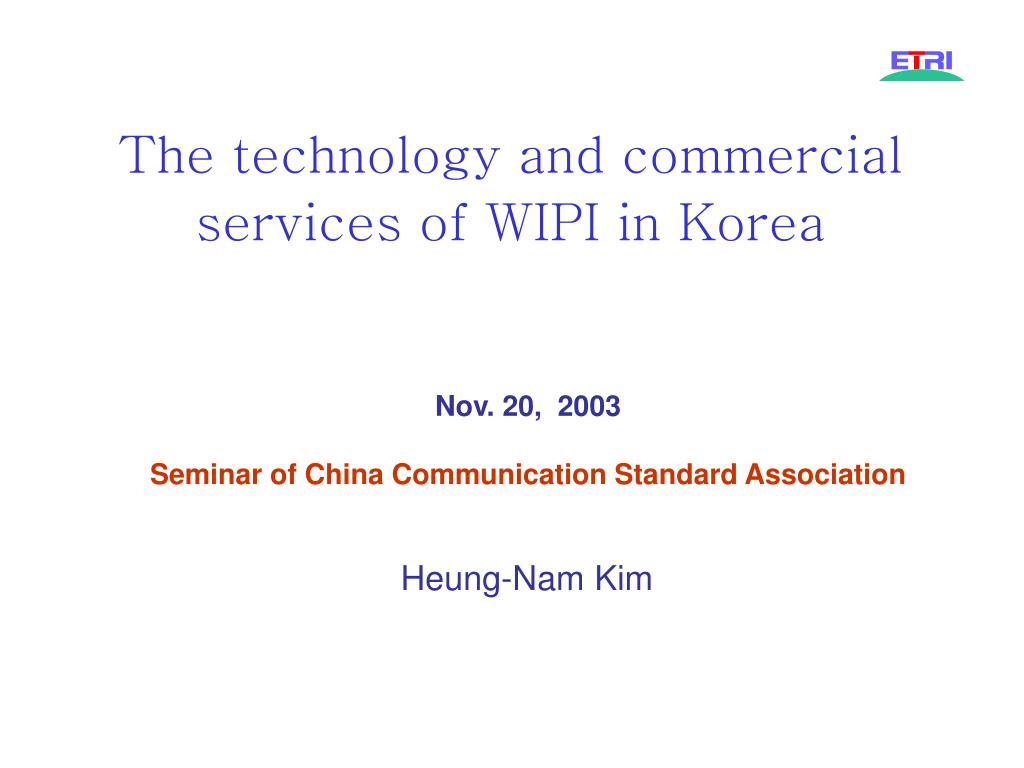 ETRI

The technology and commercial services of WIPI in Korea

Nov. 20, 2003

Seminar of China Communication Standard Association

Heung-Nam Kim